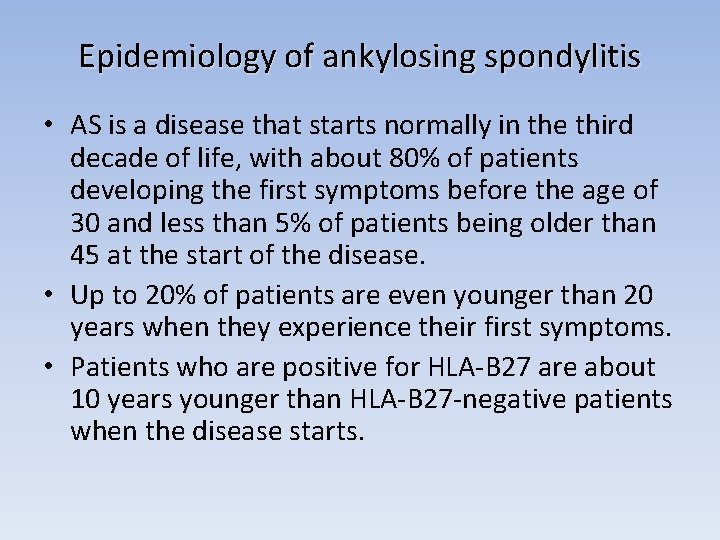 Epidemiology of ankylosing spondylitis

• AS is a disease that starts normally in the third decade of life, with about 80% of patients developing the first symptoms before the age of 30 and less than 5% of patients being older than 45 at the start of the disease.

• Up to 20% of patients are even younger than 20 years when they experience their first symptoms.

• Patients who are positive for HLA-B27 are about 10 years younger than HLA-B27-negative patients when the disease starts.